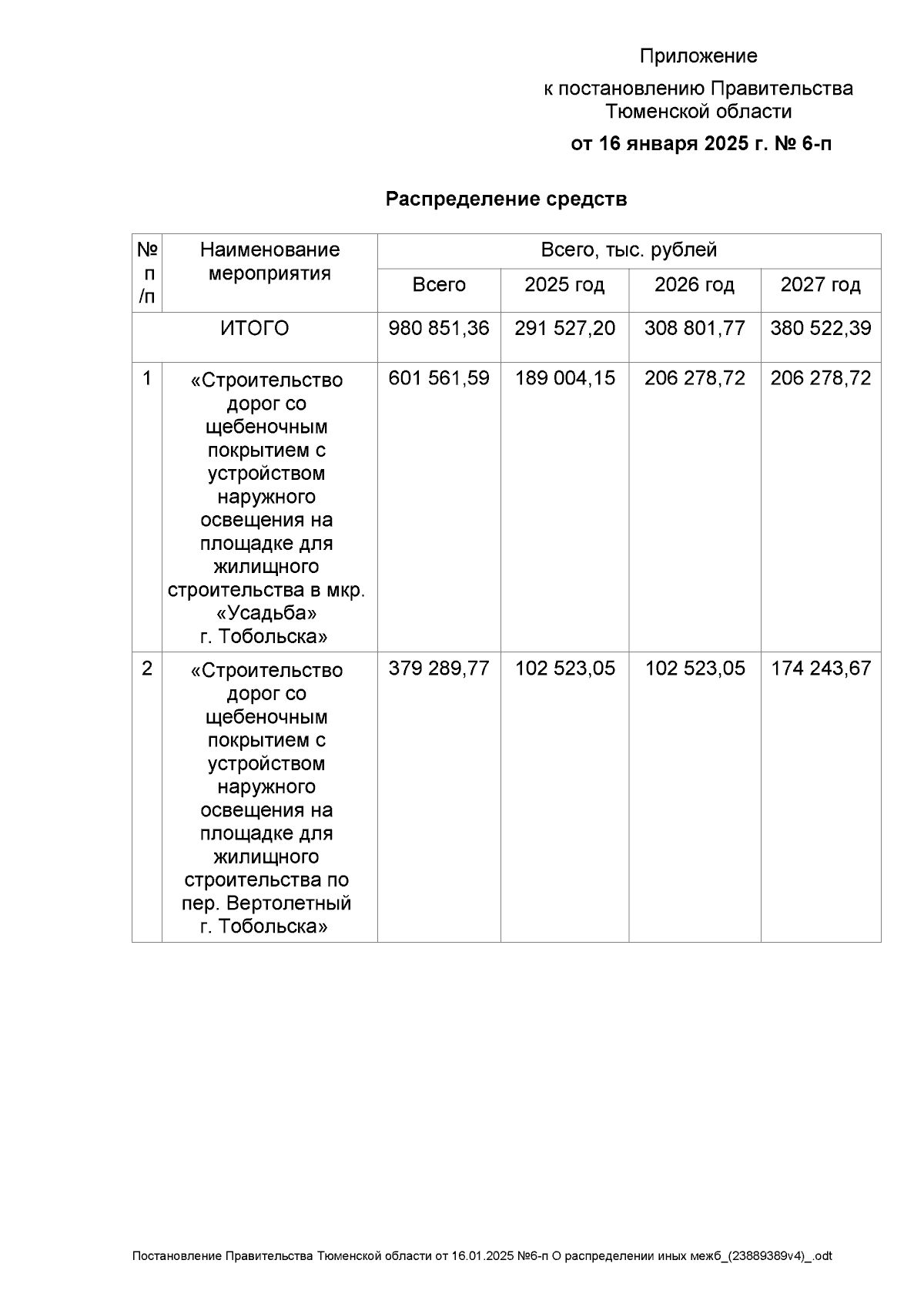 Приложение

к постановлению Правительства Тюменской области

от 16 января 2025 г. № 6-п

Распределение средств

| № п/п | Наименование мероприятия | Всего, тыс. рублей | | | |
|---|---|---|---|---|---|
| | | Всего | 2025 год | 2026 год | 2027 год |
| ИТОГО | | 980 851,36 | 291 527,20 | 308 801,77 | 380 522,39 |
| 1 | «Строительство дорог со щебеночным покрытием с устройством наружного освещения на площадке для жилищного строительства в мкр. «Усадьба» г. Тобольска» | 601 561,59 | 189 004,15 | 206 278,72 | 206 278,72 |
| 2 | «Строительство дорог со щебеночным покрытием с устройством наружного освещения на площадке для жилищного строительства по пер. Вертолетный г. Тобольска» | 379 289,77 | 102 523,05 | 102 523,05 | 174 243,67 |

Постановление Правительства Тюменской области от 16.01.2025 №6-п О распределении иных межб_(23889389v4)_.odt